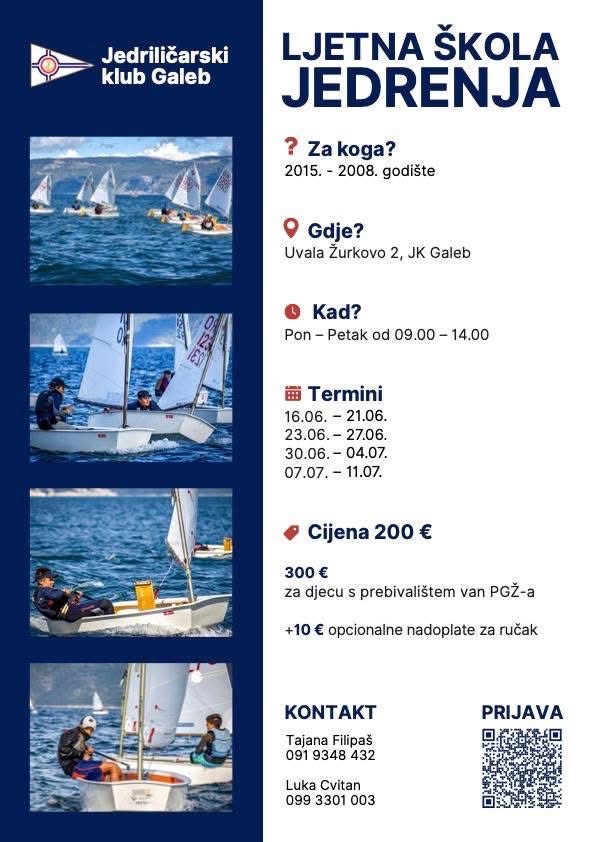 Jedriličarski klub Galeb

LJETNA ŠKOLA JEDRENJA

Za koga?
2015. - 2008. godište

Gdje?
Uvala Žurkovo 2, JK Galeb

Kad?
Pon – Petak od 09.00 – 14.00

Termini
16.06. – 21.06.
23.06. – 27.06.
30.06. – 04.07.
07.07. – 11.07.

Cijena 200 €

300 €
za djecu s prebivalištem van PGŽ-a

+10 € opcionalne nadoplate za ručak

KONTAKT
Tajana Filipaš
091 9348 432

Luka Cvitan
099 3301 003

PRIJAVA